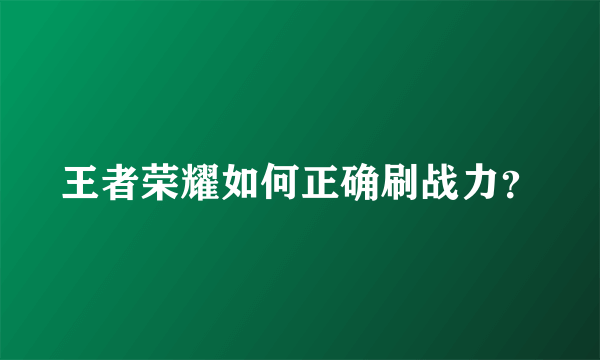 王者荣耀如何正确刷战力？